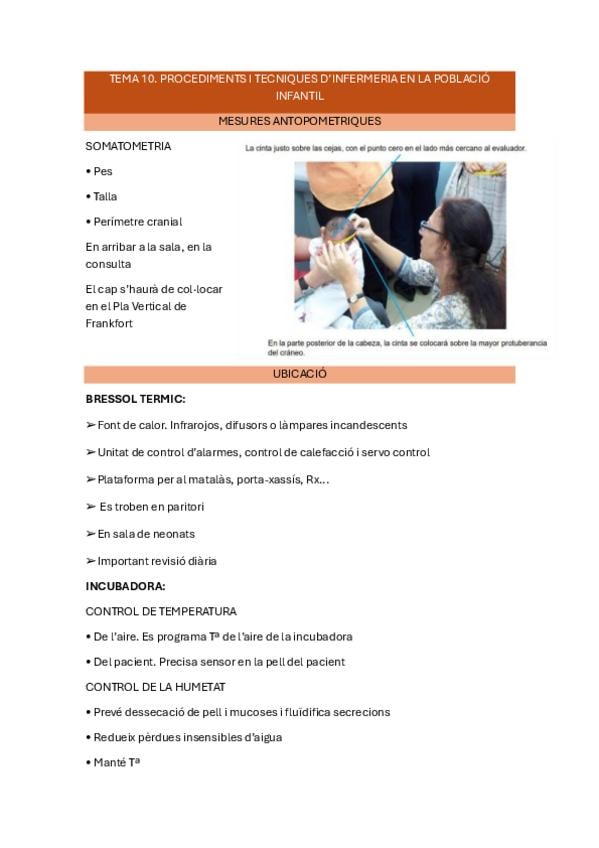 TEMA 10. PROCEDIMENTS I TECNIQUES D'INFERMERIA EN LA POBLACIÓ INFANTIL

MESURES ANTOPOMETRIQUES

SOMATOMETRIA

• Pes

• Talla

• Perímetre cranial

En arribar a la sala, en la consulta

El cap s'haurà de col·locar en el Pla Vertical de Frankfort

La cinta justo sobre las cejas, con el punto cero en el lado más cercano al evaluador.

En la parte posterior de la cabeza, la cinta se colocará sobre la mayor protuberancia del cráneo.

UBICACIÓ

BRESSOL TERMIC:

➢ Font de calor. Infrarojos, difusors o làmpares incandescents

➢ Unitat de control d'alarmes, control de calefacció i servo control

➢ Plataforma per al matalàs, porta-xassís, Rx...

➢ Es troben en paritori

➢ En sala de neonats

➢ Important revisió diària

INCUBADORA:

CONTROL DE TEMPERATURA

• De l'aire. Es programa Tª de l'aire de la incubadora

• Del pacient. Precisa sensor en la pell del pacient

CONTROL DE LA HUMETAT

• Prevé dessecació de pell i mucoses i fluïdifica secrecions

• Redueix pèrdues insensibles d'aigua

• Manté Tª